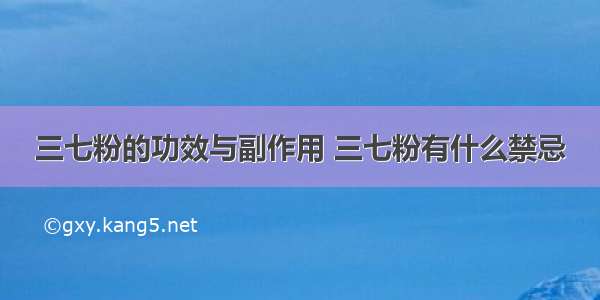 三七粉的功效与副作用 三七粉有什么禁忌

©gxy.kang5.net